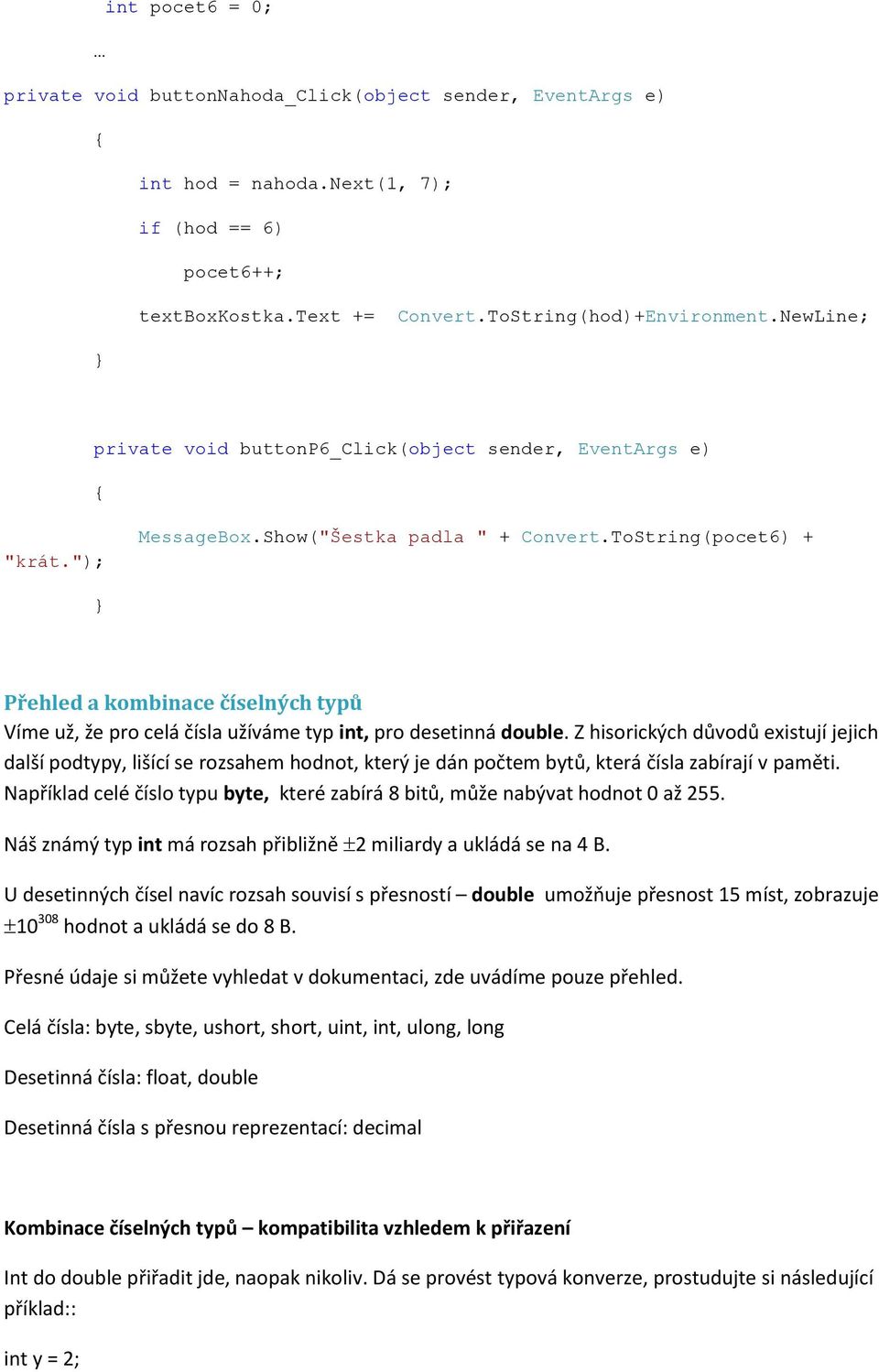 int pocet6 = 0;

…

private void buttonNahoda_Click(object sender, EventArgs e)

{

int hod = nahoda.Next(1, 7);

if (hod == 6)

pocet6++;

textBoxKostka.Text += Convert.ToString(hod)+Environment.NewLine;

}

private void buttonP6_Click(object sender, EventArgs e)

{

MessageBox.Show("Šestka padla " + Convert.ToString(pocet6) + "krát.");

}

Přehled a kombinace číselných typů

Víme už, že pro celá čísla užíváme typ int, pro desetinná double. Z hisorických důvodů existují jejich další podtypy, lišící se rozsahem hodnot, který je dán počtem bytů, která čísla zabírají v paměti. Například celé číslo typu byte, které zabírá 8 bitů, může nabývat hodnot 0 až 255.

Náš známý typ int má rozsah přibližně $\pm$2 miliardy a ukládá se na 4 B.

U desetinných čísel navíc rozsah souvisí s přesností – double umožňuje přesnost 15 míst, zobrazuje $\pm 10^{308}$ hodnot a ukládá se do 8 B.

Přesné údaje si můžete vyhledat v dokumentaci, zde uvádíme pouze přehled.

Celá čísla: byte, sbyte, ushort, short, uint, int, ulong, long

Desetinná čísla: float, double

Desetinná čísla s přesnou reprezentací: decimal

Kombinace číselných typů – kompatibilita vzhledem k přiřazení

Int do double přiřadit jde, naopak nikoliv. Dá se provést typová konverze, prostudujte si následující příklad::

int y = 2;